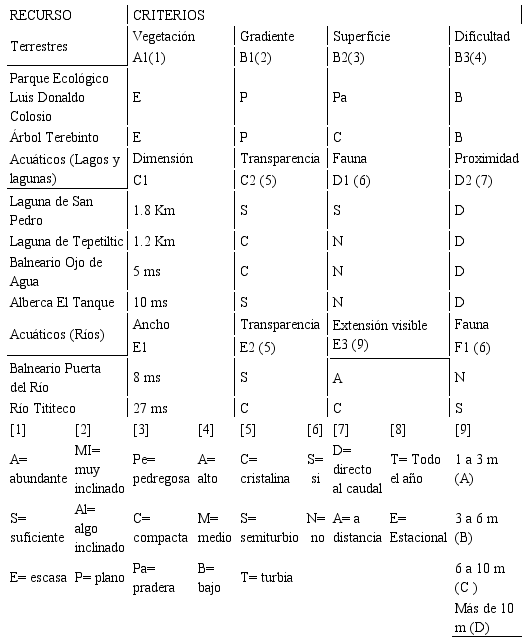 | RECURSO | CRITERIOS | | | |
|---|---|---|---|---|
| Terrestres | Vegetación A1(1) | Gradiente B1(2) | Superficie B2(3) | Dificultad B3(4) |
| Parque Ecológico Luis Donaldo Colosio | E | P | Pa | B |
| Árbol Terebinto | E | P | C | B |
| Acuáticos (Lagos y lagunas) | Dimensión C1 | Transparencia C2 (5) | Fauna D1 (6) | Proximidad D2 (7) |
| Laguna de San Pedro | 1.8 Km | S | S | D |
| Laguna de Tepetiltic | 1.2 Km | C | N | D |
| Balneario Ojo de Agua | 5 ms | C | N | D |
| Alberca El Tanque | 10 ms | S | N | D |
| Acuáticos (Ríos) | Ancho E1 | Transparencia E2 (5) | Extensión visible E3 (9) | Fauna F1 (6) |
| Balneario Puerta del Río | 8 ms | S | A | N |
| Río Tititeco | 27 ms | C | C | S |

| [1] | [2] | [3] | [4] | [5] | [6] | [7] | [8] | [9] |
|---|---|---|---|---|---|---|---|---|
| A= abundante | MI= muy inclinado | Pe= pedregosa | A= alto | C= cristalina | S= si | D= directo al caudal | T= Todo el año | 1 a 3 m (A) |
| S= suficiente | Al= algo inclinado | C= compacta | M= medio | S= semiturbio | N= no | A= a distancia | E= Estacional | 3 a 6 m (B) |
| E= escasa | P= plano | Pa= pradera | B= bajo | T= turbia | | | | 6 a 10 m (C ) |
| | | | | | | | | Más de 10 m (D) |